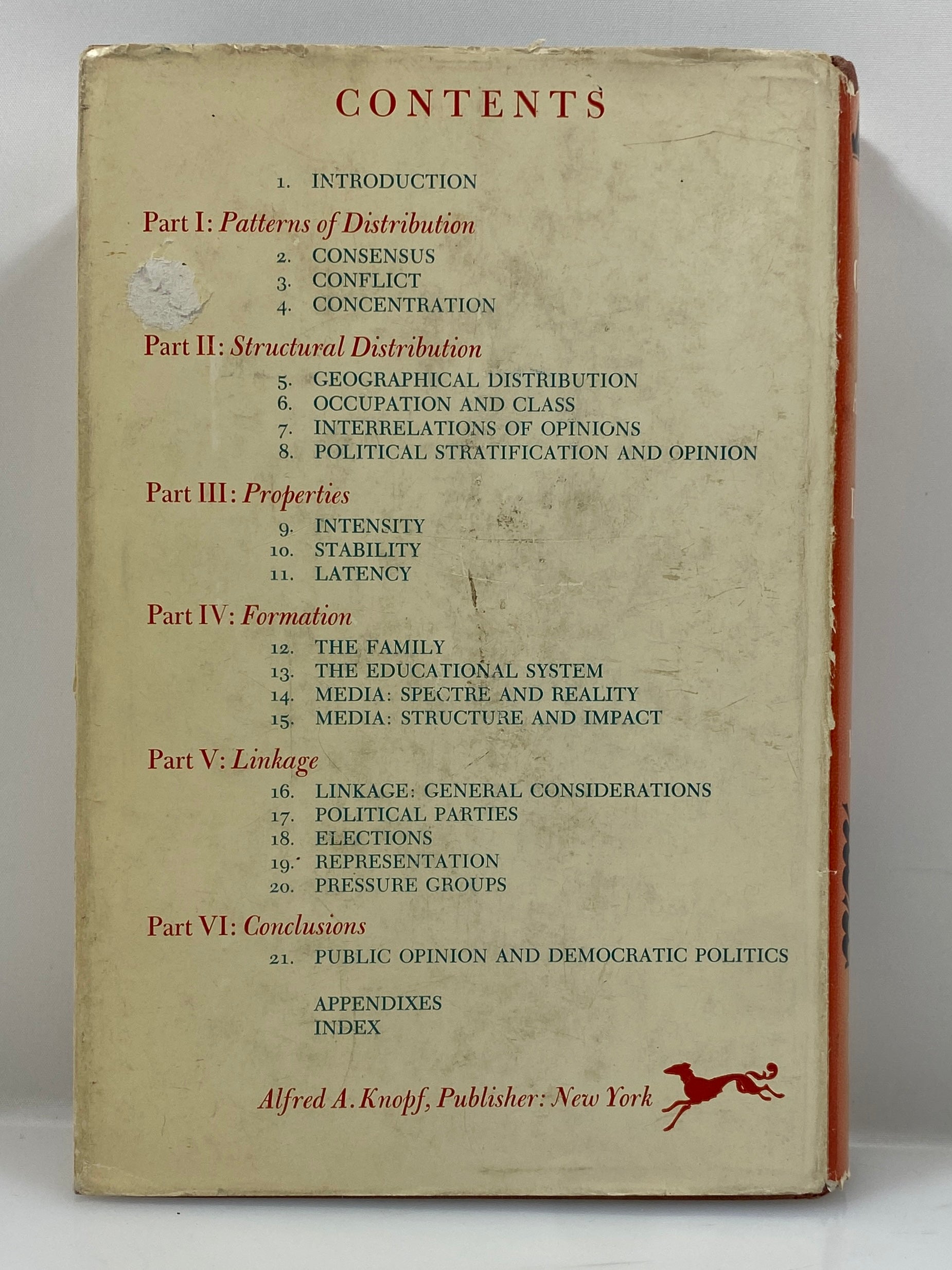 CONTENTS

1. INTRODUCTION

Part I: Patterns of Distribution
2. CONSENSUS
3. CONFLICT
4. CONCENTRATION

Part II: Structural Distribution
5. GEOGRAPHICAL DISTRIBUTION
6. OCCUPATION AND CLASS
7. INTERRELATIONS OF OPINIONS
8. POLITICAL STRATIFICATION AND OPINION

Part III: Properties
9. INTENSITY
10. STABILITY
11. LATENCY

Part IV: Formation
12. THE FAMILY
13. THE EDUCATIONAL SYSTEM
14. MEDIA: SPECTRE AND REALITY
15. MEDIA: STRUCTURE AND IMPACT

Part V: Linkage
16. LINKAGE: GENERAL CONSIDERATIONS
17. POLITICAL PARTIES
18. ELECTIONS
19. REPRESENTATION
20. PRESSURE GROUPS

Part VI: Conclusions
21. PUBLIC OPINION AND DEMOCRATIC POLITICS

APPENDIXES
INDEX

Alfred A. Knopf, Publisher: New York